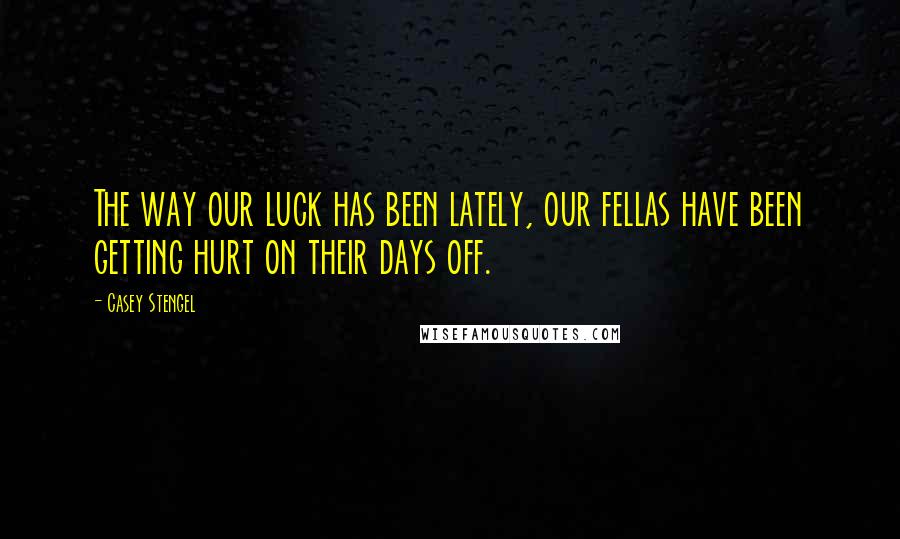 The way our luck has been lately, our fellas have been getting hurt on their days off.

- Casey Stengel

WISEFAMOUSQUOTES.COM